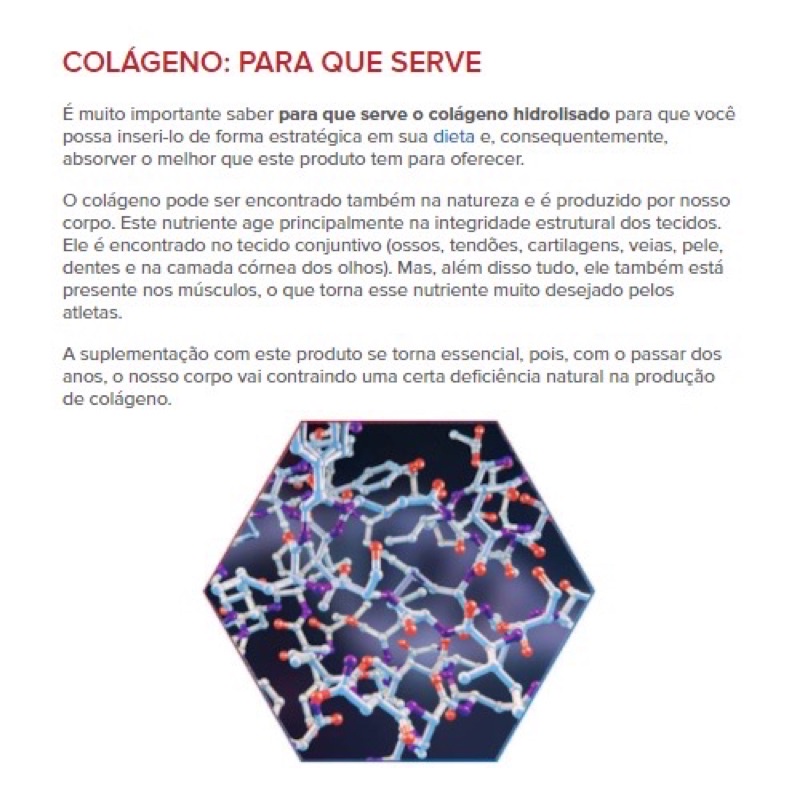 COLÁGENO: PARA QUE SERVE

É muito importante saber para que serve o colágeno hidrolisado para que você possa inseri-lo de forma estratégica em sua dieta e, consequentemente, absorver o melhor que este produto tem para oferecer.

O colágeno pode ser encontrado também na natureza e é produzido por nosso corpo. Este nutriente age principalmente na integridade estrutural dos tecidos. Ele é encontrado no tecido conjuntivo (ossos, tendões, cartilagens, veias, pele, dentes e na camada córnea dos olhos). Mas, além disso tudo, ele também está presente nos músculos, o que torna esse nutriente muito desejado pelos atletas.

A suplementação com este produto se torna essencial, pois, com o passar dos anos, o nosso corpo vai contraindo uma certa deficiência natural na produção de colágeno.